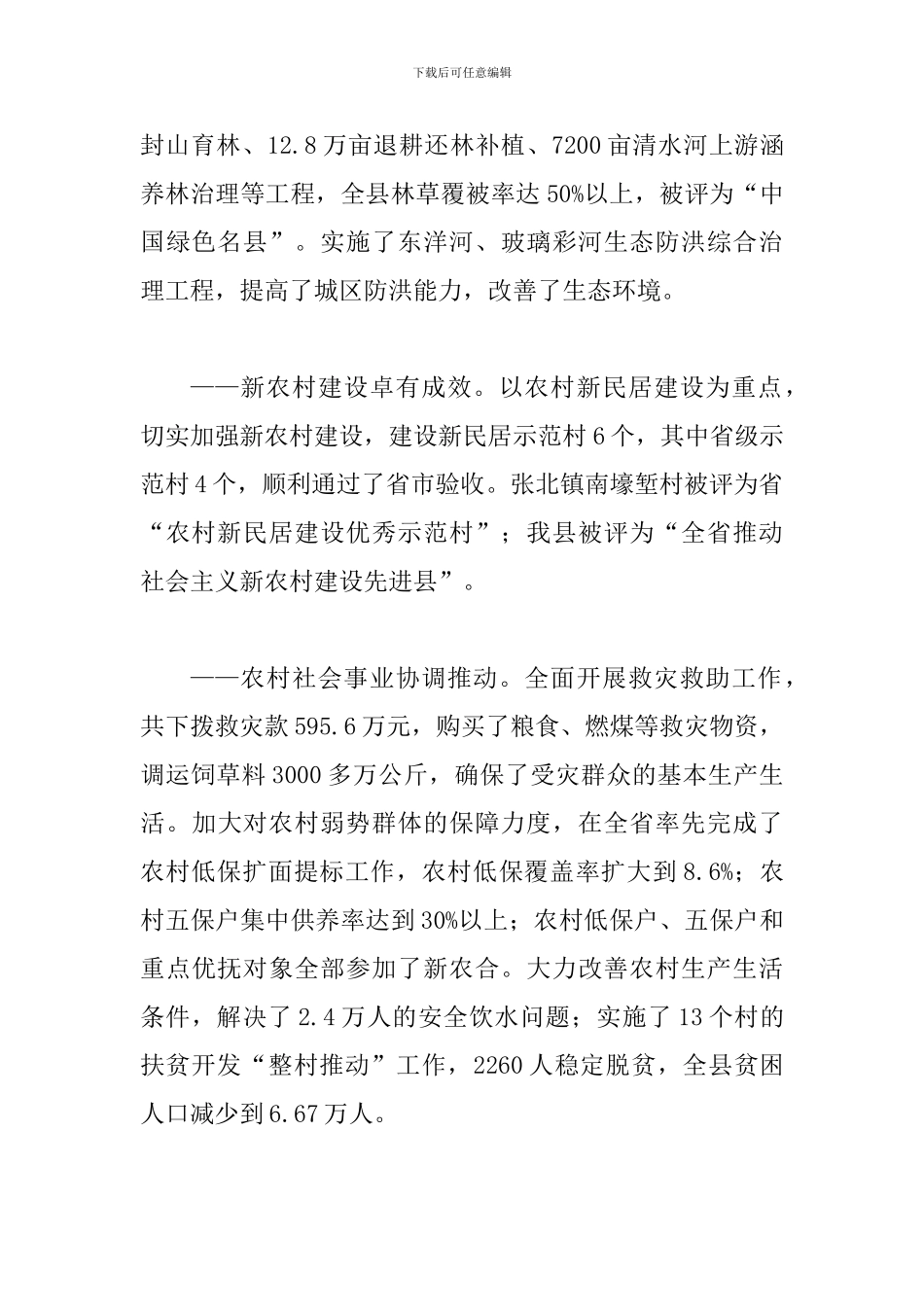 下载后可任意编辑

封山育林、12.8万亩退耕还林补植、7200亩清水河上游涵养林治理等工程，全县林草覆被率达50%以上，被评为“中国绿色名县”。实施了东洋河、玻璃彩河生态防洪综合治理工程，提高了城区防洪能力，改善了生态环境。

——新农村建设卓有成效。以农村新民居建设为重点，切实加强新农村建设，建设新民居示范村6个，其中省级示范村4个，顺利通过了省市验收。张北镇南壕堑村被评为省“农村新民居建设优秀示范村”；我县被评为“全省推动社会主义新农村建设先进县”。

——农村社会事业协调推动。全面开展救灾救助工作，共下拨救灾款595.6万元，购买了粮食、燃煤等救灾物资，调运饲草料3000多万公斤，确保了受灾群众的基本生产生活。加大对农村弱势群体的保障力度，在全省率先完成了农村低保扩面提标工作，农村低保覆盖率扩大到8.6%；农村五保户集中供养率达到30%以上；农村低保户、五保户和重点优抚对象全部参加了新农合。大力改善农村生产生活条件，解决了2.4万人的安全饮水问题；实施了13个村的扶贫开发“整村推动”工作，2260人稳定脱贫，全县贫困人口减少到6.67万人。